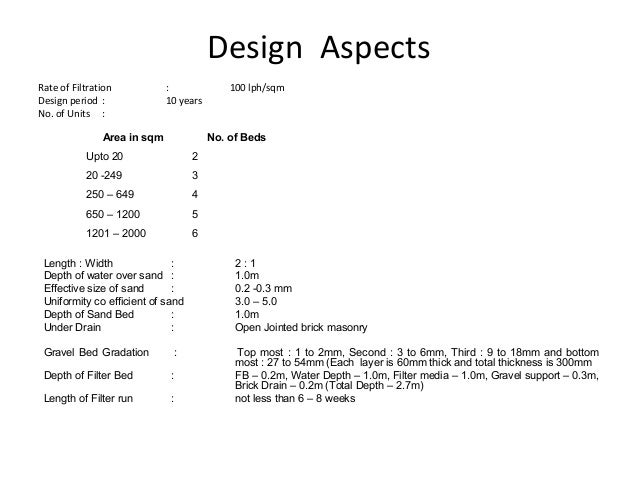 Design Aspects

Rate of Filtration : 100 lph/sqm
Design period : 10 years
No. of Units :

| Area in sqm | No. of Beds |
|---|---|
| Upto 20 | 2 |
| 20 -249 | 3 |
| 250 – 649 | 4 |
| 650 – 1200 | 5 |
| 1201 – 2000 | 6 |

Length : Width : 2 : 1
Depth of water over sand : 1.0m
Effective size of sand : 0.2 -0.3 mm
Uniformity co efficient of sand 3.0 – 5.0
Depth of Sand Bed : 1.0m
Under Drain : Open Jointed brick masonry

Gravel Bed Gradation : Top most : 1 to 2mm, Second : 3 to 6mm, Third : 9 to 18mm and bottom most : 27 to 54mm (Each layer is 60mm thick and total thickness is 300mm

Depth of Filter Bed : FB – 0.2m, Water Depth – 1.0m, Filter media – 1.0m, Gravel support – 0.3m, Brick Drain – 0.2m (Total Depth – 2.7m)

Length of Filter run : not less than 6 – 8 weeks